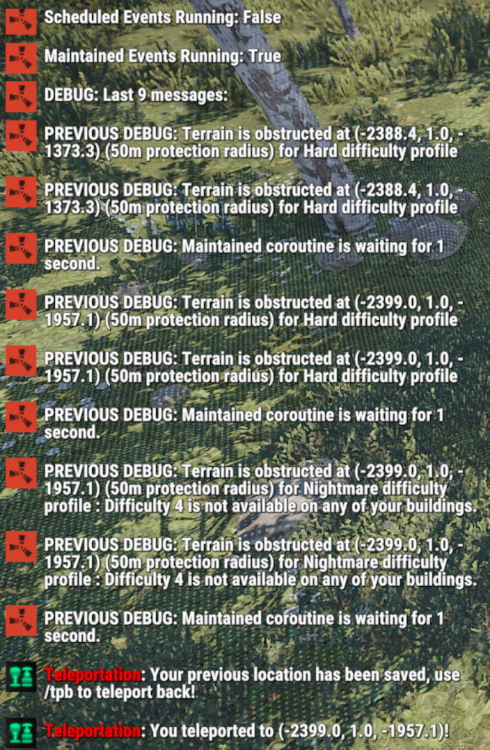 Scheduled Events Running: False

Maintained Events Running: True

DEBUG: Last 9 messages:

PREVIOUS DEBUG: Terrain is obstructed at (-2388.4, 1.0, -1373.3) (50m protection radius) for Hard difficulty profile

PREVIOUS DEBUG: Terrain is obstructed at (-2388.4, 1.0, -1373.3) (50m protection radius) for Hard difficulty profile

PREVIOUS DEBUG: Maintained coroutine is waiting for 1 second.

PREVIOUS DEBUG: Terrain is obstructed at (-2399.0, 1.0, -1957.1) (50m protection radius) for Hard difficulty profile

PREVIOUS DEBUG: Terrain is obstructed at (-2399.0, 1.0, -1957.1) (50m protection radius) for Hard difficulty profile

PREVIOUS DEBUG: Maintained coroutine is waiting for 1 second.

PREVIOUS DEBUG: Terrain is obstructed at (-2399.0, 1.0, -1957.1) (50m protection radius) for Nightmare difficulty profile : Difficulty 4 is not available on any of your buildings.

PREVIOUS DEBUG: Terrain is obstructed at (-2399.0, 1.0, -1957.1) (50m protection radius) for Nightmare difficulty profile : Difficulty 4 is not available on any of your buildings.

PREVIOUS DEBUG: Maintained coroutine is waiting for 1 second.

Teleportation: Your previous location has been saved, use /tpb to teleport back!

Teleportation: You teleported to (-2399.0, 1.0, -1957.1)!